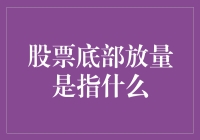 股票底部放量是指什么